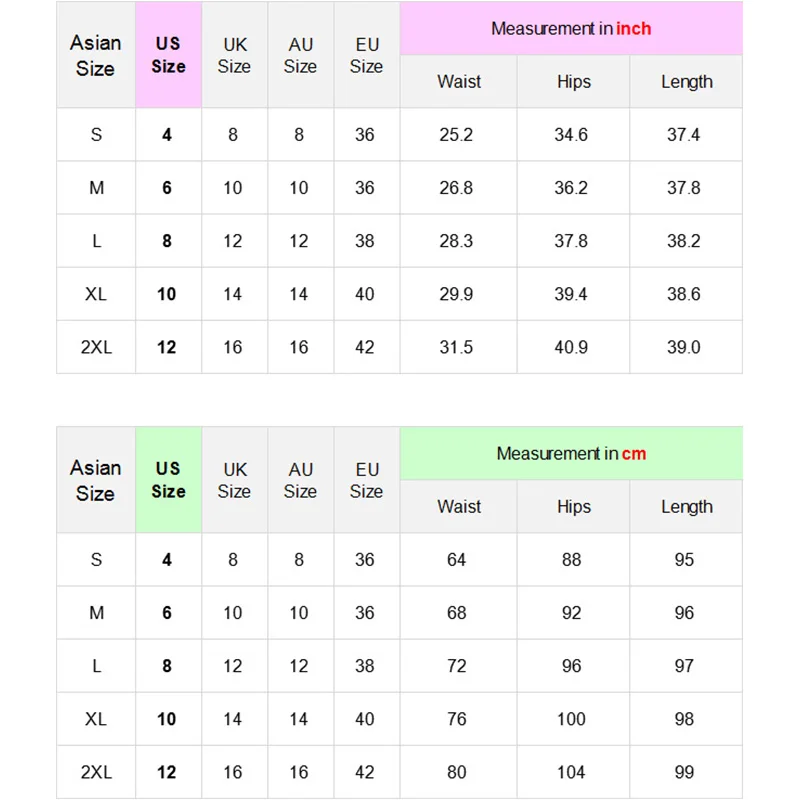 | Asian Size | US Size | UK Size | AU Size | EU Size | Measurement in inch | | |
|---|---|---|---|---|---|---|---|
| | | | | | Waist | Hips | Length |
| S | 4 | 8 | 8 | 36 | 25.2 | 34.6 | 37.4 |
| M | 6 | 10 | 10 | 36 | 26.8 | 36.2 | 37.8 |
| L | 8 | 12 | 12 | 38 | 28.3 | 37.8 | 38.2 |
| XL | 10 | 14 | 14 | 40 | 29.9 | 39.4 | 38.6 |
| 2XL | 12 | 16 | 16 | 42 | 31.5 | 40.9 | 39.0 |

| Asian Size | US Size | UK Size | AU Size | EU Size | Measurement in cm | | |
|---|---|---|---|---|---|---|---|
| | | | | | Waist | Hips | Length |
| S | 4 | 8 | 8 | 36 | 64 | 88 | 95 |
| M | 6 | 10 | 10 | 36 | 68 | 92 | 96 |
| L | 8 | 12 | 12 | 38 | 72 | 96 | 97 |
| XL | 10 | 14 | 14 | 40 | 76 | 100 | 98 |
| 2XL | 12 | 16 | 16 | 42 | 80 | 104 | 99 |